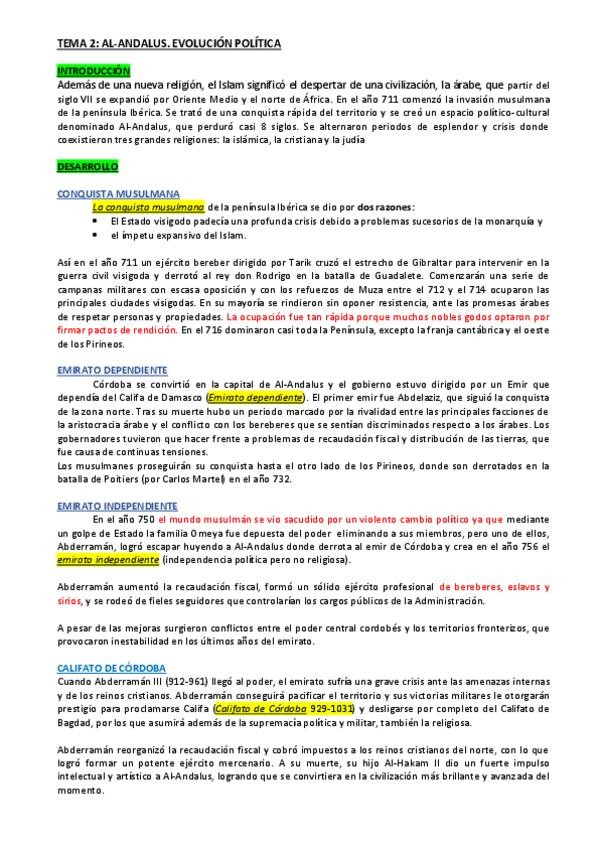 TEMA 2: AL-ANDALUS. EVOLUCIÓN POLÍTICA

INTRODUCCIÓN

Además de una nueva religión, el Islam significó el despertar de una civilización, la árabe, que partir del siglo VII se expandió por Oriente Medio y el norte de África. En el año 711 comenzó la invasión musulmana de la península Ibérica. Se trató de una conquista rápida del territorio y se creó un espacio político-cultural denominado Al-Andalus, que perduró casi 8 siglos. Se alternaron periodos de esplendor y crisis donde coexistieron tres grandes religiones: la islámica, la cristiana y la judía

DESARROLLO

CONQUISTA MUSULMANA

La conquista musulmana de la península Ibérica se dio por dos razones:

• El Estado visigodo padecía una profunda crisis debido a problemas sucesorios de la monarquía y
• el ímpetu expansivo del Islam.

Así en el año 711 un ejército bereber dirigido por Tarik cruzó el estrecho de Gibraltar para intervenir en la guerra civil visigoda y derrotó al rey don Rodrigo en la batalla de Guadalete. Comenzarán una serie de campanas militares con escasa oposición y con los refuerzos de Muza entre el 712 y el 714 ocuparon las principales ciudades visigodas. En su mayoría se rindieron sin oponer resistencia, ante las promesas árabes de respetar personas y propiedades. La ocupación fue tan rápida porque muchos nobles godos optaron por firmar pactos de rendición. En el 716 dominaron casi toda la Península, excepto la franja cantábrica y el oeste de los Pirineos.

EMIRATO DEPENDIENTE

Córdoba se convirtió en la capital de Al-Andalus y el gobierno estuvo dirigido por un Emir que dependía del Califa de Damasco (Emirato dependiente). El primer emir fue Abdelaziz, que siguió la conquista de la zona norte. Tras su muerte hubo un periodo marcado por la rivalidad entre las principales facciones de la aristocracia árabe y el conflicto con los bereberes que se sentían discriminados respecto a los árabes. Los gobernadores tuvieron que hacer frente a problemas de recaudación fiscal y distribución de las tierras, que fue causa de continuas tensiones.
Los musulmanes proseguirán su conquista hasta el otro lado de los Pirineos, donde son derrotados en la batalla de Poitiers (por Carlos Martel) en el año 732.

EMIRATO INDEPENDIENTE

En el año 750 el mundo musulmán se vio sacudido por un violento cambio político ya que mediante un golpe de Estado la familia Omeya fue depuesta del poder eliminando a sus miembros, pero uno de ellos, Abderramán, logró escapar huyendo a Al-Andalus donde derrota al emir de Córdoba y crea en el año 756 el emirato independiente (independencia política pero no religiosa).

Abderramán aumentó la recaudación fiscal, formó un sólido ejército profesional de bereberes, eslavos y sirios, y se rodeó de fieles seguidores que controlarían los cargos públicos de la Administración.

A pesar de las mejoras surgieron conflictos entre el poder central cordobés y los territorios fronterizos, que provocaron inestabilidad en los últimos años del emirato.

CALIFATO DE CÓRDOBA

Cuando Abderramán III (912-961) llegó al poder, el emirato sufría una grave crisis ante las amenazas internas y de los reinos cristianos. Abderramán conseguirá pacificar el territorio y sus victorias militares le otorgarán prestigio para proclamarse Califa (Califato de Córdoba 929-1031) y desligarse por completo del Califato de Bagdad, por los que asumirá además de la supremacía política y militar, también la religiosa.

Abderramán reorganizó la recaudación fiscal y cobró impuestos a los reinos cristianos del norte, con lo que logró formar un potente ejército mercenario. A su muerte, su hijo Al-Hakam II dio un fuerte impulso intelectual y artístico a Al-Andalus, logrando que se convirtiera en la civilización más brillante y avanzada del momento.